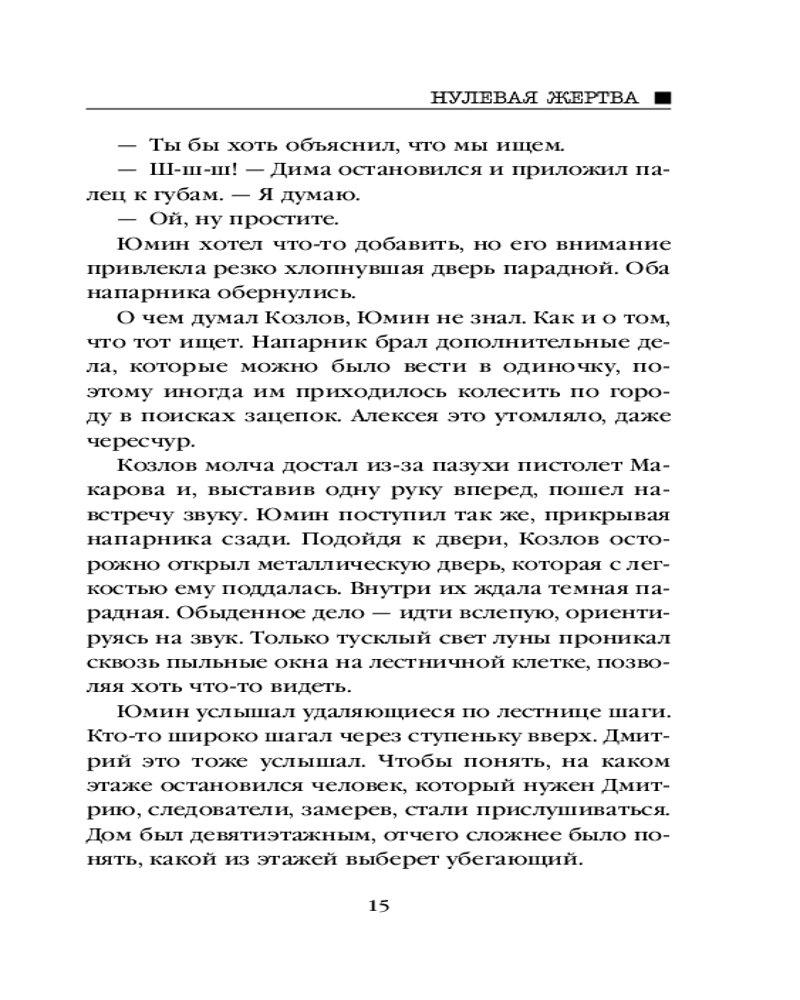 НУЛЕВАЯ ЖЕРТВА ■

— Ты бы хоть объяснил, что мы ищем.
— Ш-ш-ш! — Дима остановился и приложил палец к губам. — Я думаю.
— Ой, ну простите.
Юмин хотел что-то добавить, но его внимание привлекла резко хлопнувшая дверь парадной. Оба напарника обернулись.
О чем думал Козлов, Юмин не знал. Как и о том, что тот ищет. Напарник брал дополнительные дела, которые можно было вести в одиночку, поэтому иногда им приходилось колесить по городу в поисках зацепок. Алексея это утомляло, даже чересчур.
Козлов молча достал из-за пазухи пистолет Макарова и, выставив одну руку вперед, пошел навстречу звуку. Юмин поступил так же, прикрывая напарника сзади. Подойдя к двери, Козлов осторожно открыл металлическую дверь, которая с легкостью ему поддалась. Внутри их ждала темная парадная. Обыденное дело — идти вслепую, ориентируясь на звук. Только тусклый свет луны проникал сквозь пыльные окна на лестничной клетке, позволяя хоть что-то видеть.
Юмин услышал удаляющиеся по лестнице шаги. Кто-то широко шагал через ступеньку вверх. Дмитрий это тоже услышал. Чтобы понять, на каком этаже остановился человек, который нужен Дмитрию, следователи, замерев, стали прислушиваться. Дом был девятиэтажным, отчего сложнее было понять, какой из этажей выберет убегающий.

15